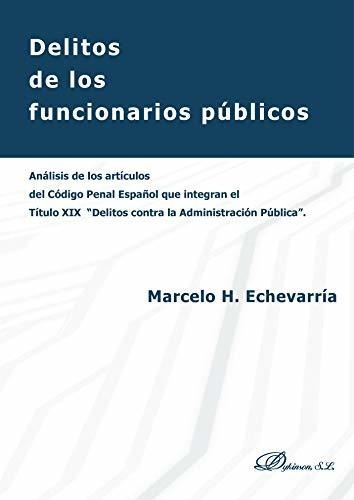 Delitos de los funcionarios públicos

Análisis de los artículos del Código Penal Español que integran el Título XIX "Delitos contra la Administración Pública".

Marcelo H. Echevarría

Dykinson, S.L.